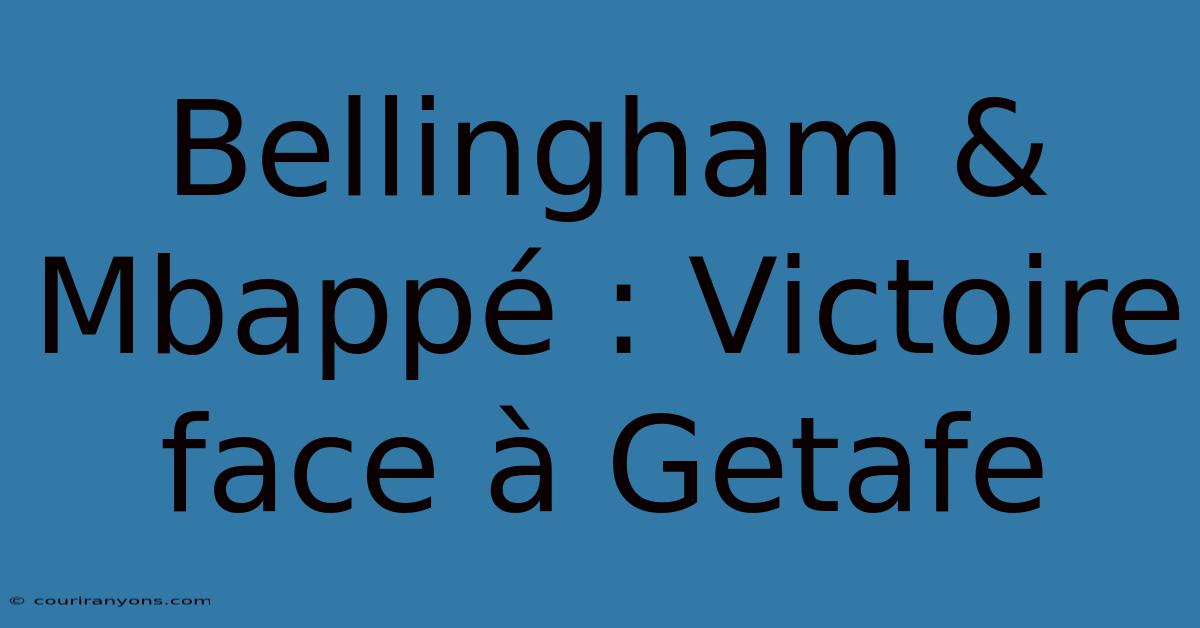 Bellingham & Mbappé : Victoire face à Getafe

© couriranyons.com